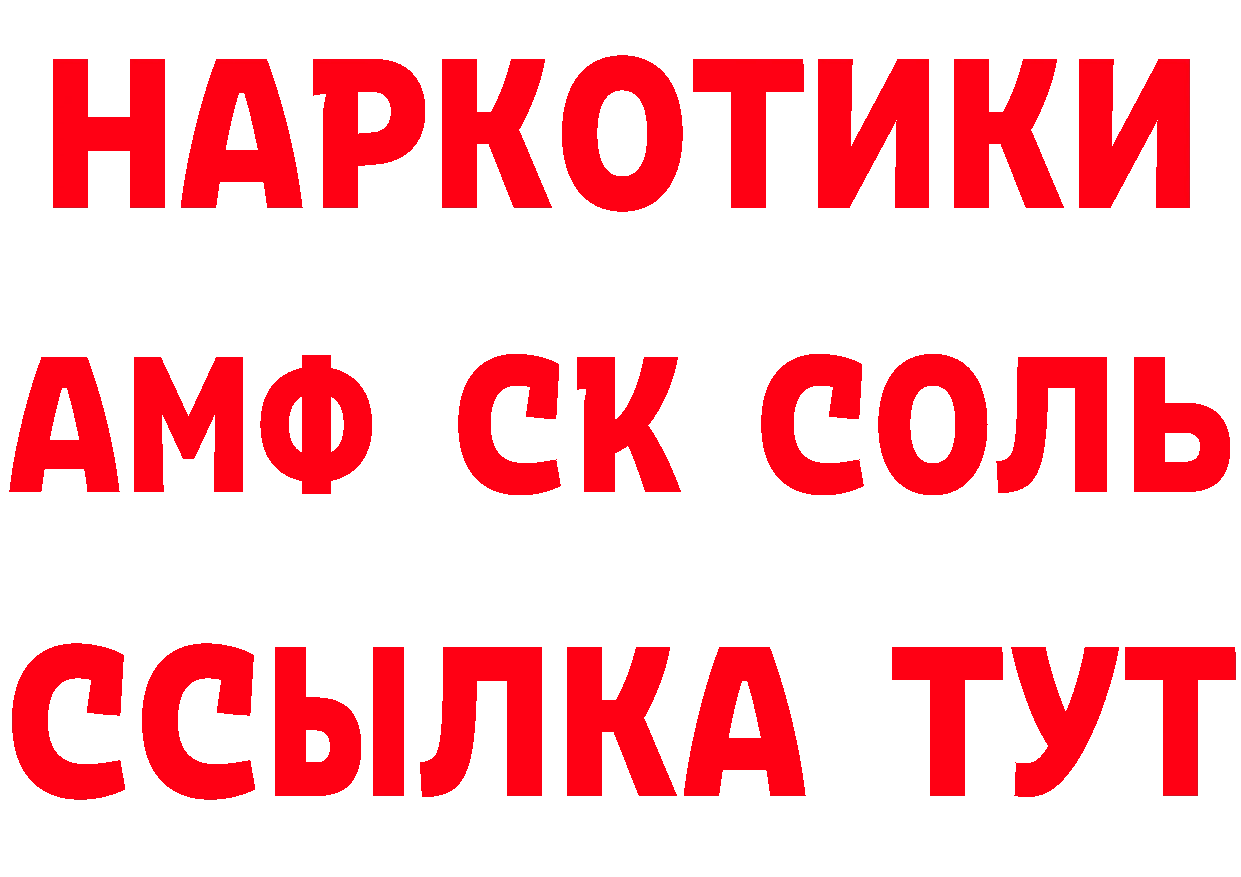 НАРКОТИКИ
АМФ СК СОЛЬ
ССЫЛКА ТУТ